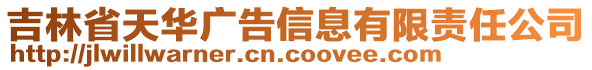 吉林省天华广告信息有限责任公司
http://jlwillwarner.cn.coovee.com